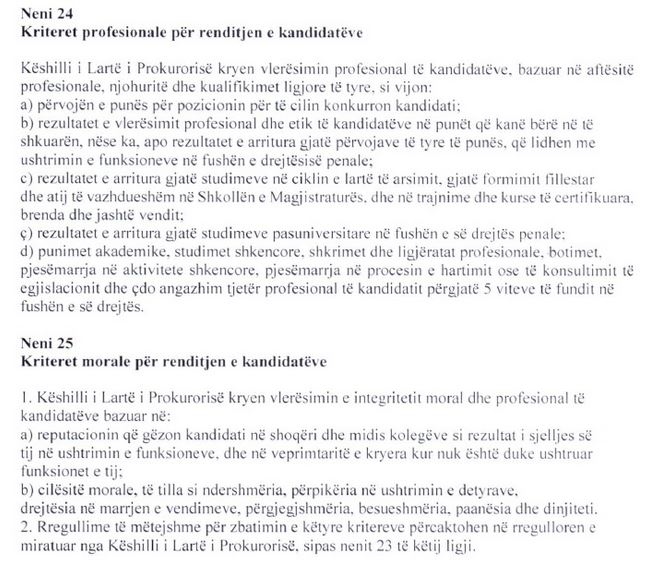 Neni 24
Kriteret profesionale për renditjen e kandidatëve

Këshilli i Lartë i Prokurorisë kryen vlerësimin profesional të kandidatëve, bazuar në aftësitë profesionale, njohuritë dhe kualifikimet ligjore të tyre, si vijon:
a) përvojën e punës për pozicionin për të cilin konkurron kandidati;
b) rezultatet e vlerësimit profesional dhe etik të kandidatëve në punët që kanë bërë në të shkuarën, nëse ka, apo rezultatet e arritura gjatë përvojave të tyre të punës, që lidhen me ushtrimin e funksioneve në fushën e drejtësisë penale;
c) rezultatet e arritura gjatë studimeve në ciklin e lartë të arsimit, gjatë formimit fillestar dhe atij të vazhdueshëm në Shkollën e Magjistraturës, dhe në trajnime dhe kurse të certifikuara, brenda dhe jashtë vendit;
ç) rezultatet e arritura gjatë studimeve pasuniversitare në fushën e së drejtës penale;
d) punimet akademike, studimet shkencore, shkrimet dhe ligjëratat profesionale, botimet, pjesëmarrja në aktivitete shkencore, pjesëmarrja në procesin e hartimit ose të konsultimit të egjislacionit dhe çdo angazhim tjetër profesional të kandidatit përgjatë 5 viteve të fundit në fushën e së drejtës.

Neni 25
Kriteret morale për renditjen e kandidatëve

1. Këshilli i Lartë i Prokurorisë kryen vlerësimin e integritetit moral dhe profesional të kandidatëve bazuar në:
a) reputacionin që gëzon kandidati në shoqëri dhe midis kolegëve si rezultat i sjelljes së tij në ushtrimin e funksioneve, dhe në veprimtaritë e kryera kur nuk është duke ushtruar funksionet e tij;
b) cilësitë morale, të tilla si ndershmëria, përpikëria në ushtrimin e detyrave, drejtësia në marrjen e vendimeve, përgjegjshmëria, besueshmëria, paanësia dhe dinjiteti.
2. Rregullime të mëtejshme për zbatimin e këtyre kritereve përcaktohen në rregulloren e miratuar nga Këshilli i Lartë i Prokurorisë, sipas nenit 23 të këtij ligji.